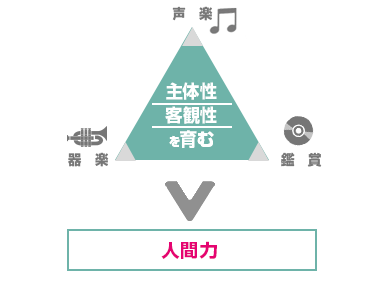 声 楽

主体性
客観性
を育む

器 楽

鑑 賞

人間力